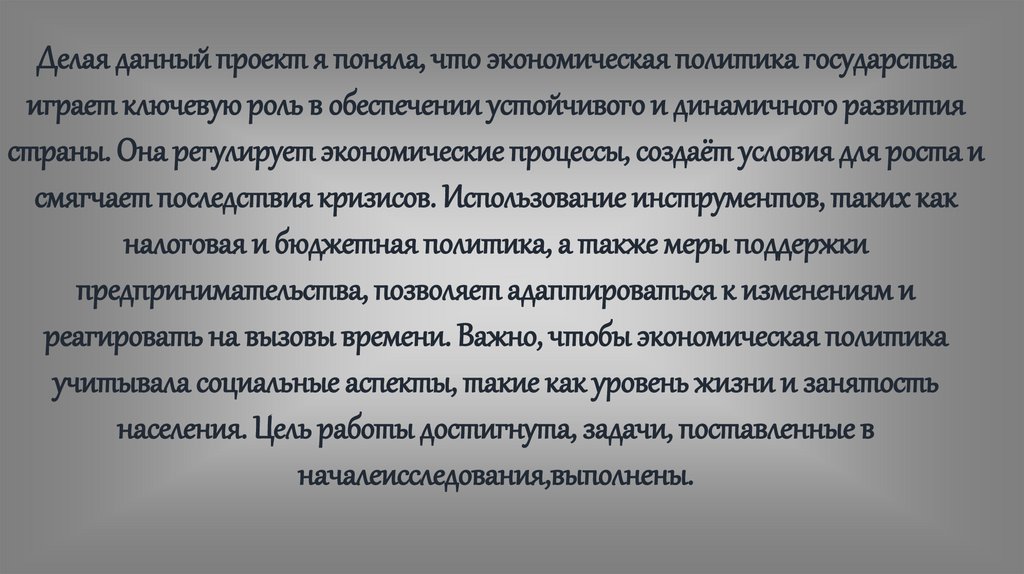 Делая данный проект я поняла, что экономическая политика государства играет ключевую роль в обеспечении устойчивого и динамичного развития страны. Она регулирует экономические процессы, создаёт условия для роста и смягчает последствия кризисов. Использование инструментов, таких как налоговая и бюджетная политика, а также меры поддержки предпринимательства, позволяет адаптироваться к изменениям и реагировать на вызовы времени. Важно, чтобы экономическая политика учитывала социальные аспекты, такие как уровень жизни и занятость населения. Цель работы достигнута, задачи, поставленные в началеисследования,выполнены.